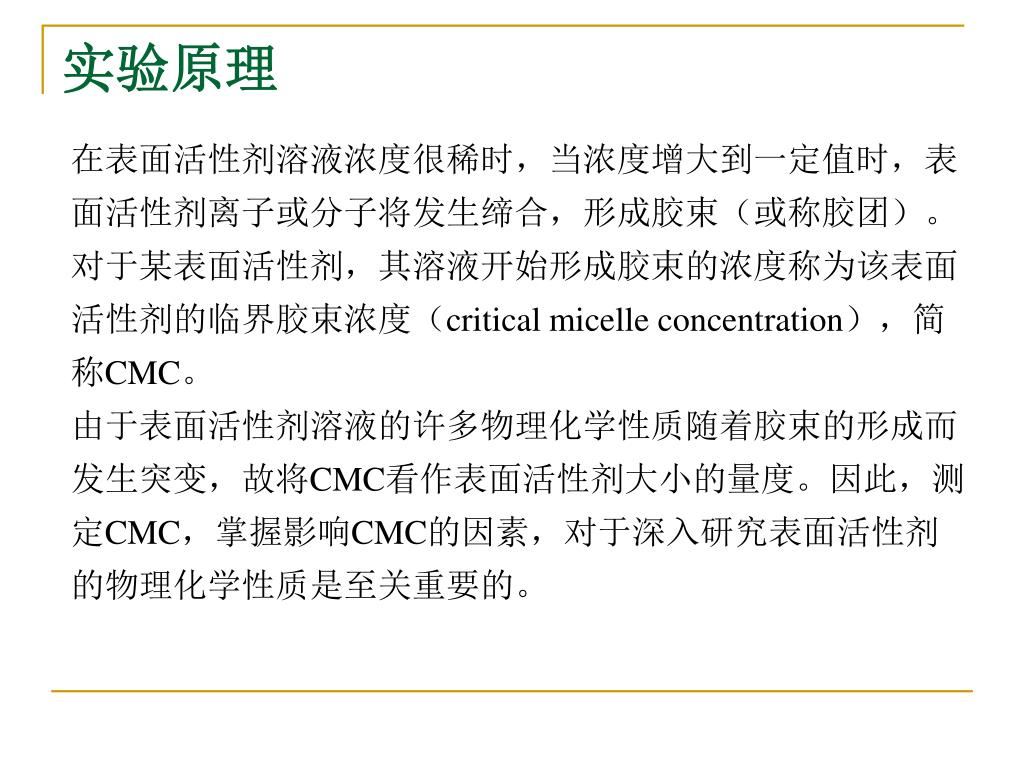 实验原理

在表面活性剂溶液浓度很稀时，当浓度增大到一定值时，表面活性剂离子或分子将发生缔合，形成胶束（或称胶团）。对于某表面活性剂，其溶液开始形成胶束的浓度称为该表面活性剂的临界胶束浓度（critical micelle concentration），简称CMC。

由于表面活性剂溶液的许多物理化学性质随着胶束的形成而发生突变，故将CMC看作表面活性剂大小的量度。因此，测定CMC，掌握影响CMC的因素，对于深入研究表面活性剂的物理化学性质是至关重要的。